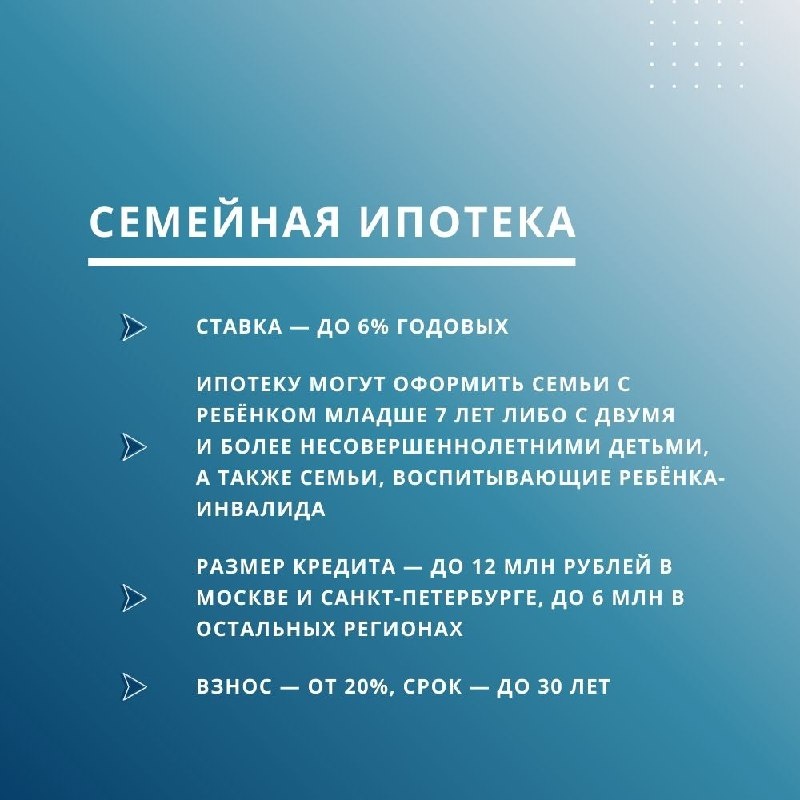 СЕМЕЙНАЯ ИПОТЕКА

СТАВКА — ДО 6% ГОДОВЫХ

ИПОТЕКУ МОГУТ ОФОРМИТЬ СЕМЬИ С РЕБЁНКОМ МЛАДШЕ 7 ЛЕТ ЛИБО С ДВУМЯ И БОЛЕЕ НЕСОВЕРШЕННОЛЕТНИМИ ДЕТЬМИ, А ТАКЖЕ СЕМЬИ, ВОСПИТЫВАЮЩИЕ РЕБЁНКА-ИНВАЛИДА

РАЗМЕР КРЕДИТА — ДО 12 МЛН РУБЛЕЙ В МОСКВЕ И САНКТ-ПЕТЕРБУРГЕ, ДО 6 МЛН В ОСТАЛЬНЫХ РЕГИОНАХ

ВЗНОС — ОТ 20%, СРОК — ДО 30 ЛЕТ